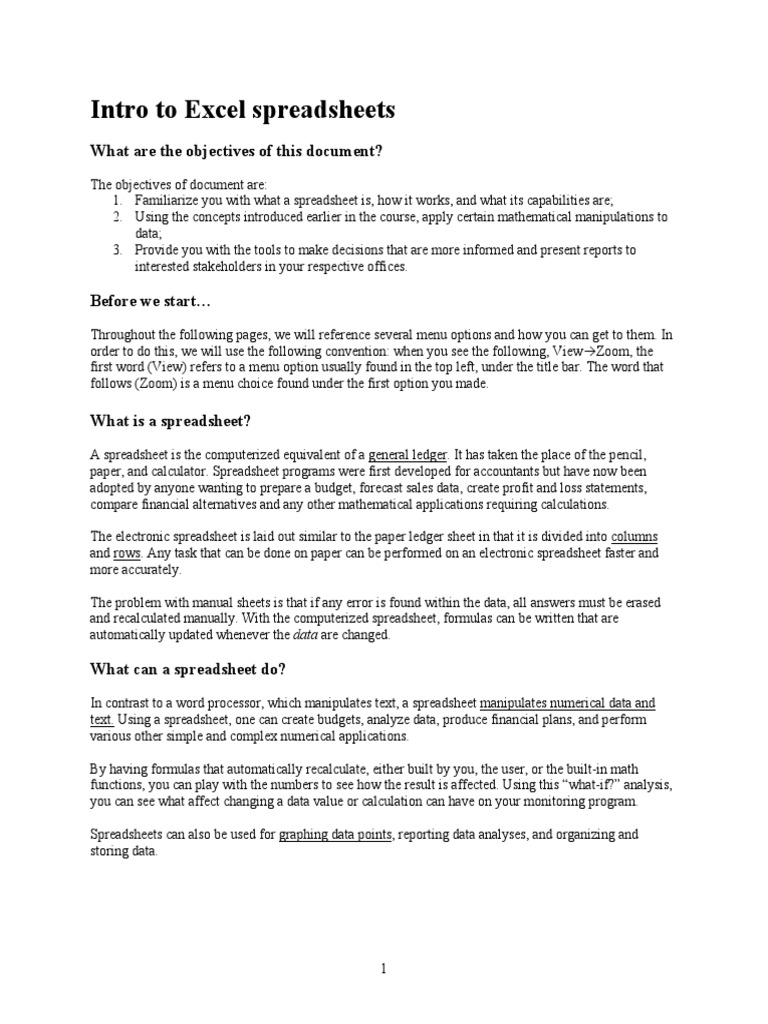 Intro to Excel spreadsheets

What are the objectives of this document?

The objectives of document are:
1. Familiarize you with what a spreadsheet is, how it works, and what its capabilities are;
2. Using the concepts introduced earlier in the course, apply certain mathematical manipulations to data;
3. Provide you with the tools to make decisions that are more informed and present reports to interested stakeholders in your respective offices.

Before we start…

Throughout the following pages, we will reference several menu options and how you can get to them. In order to do this, we will use the following convention: when you see the following, View→Zoom, the first word (View) refers to a menu option usually found in the top left, under the title bar. The word that follows (Zoom) is a menu choice found under the first option you made.

What is a spreadsheet?

A spreadsheet is the computerized equivalent of a general ledger. It has taken the place of the pencil, paper, and calculator. Spreadsheet programs were first developed for accountants but have now been adopted by anyone wanting to prepare a budget, forecast sales data, create profit and loss statements, compare financial alternatives and any other mathematical applications requiring calculations.

The electronic spreadsheet is laid out similar to the paper ledger sheet in that it is divided into columns and rows. Any task that can be done on paper can be performed on an electronic spreadsheet faster and more accurately.

The problem with manual sheets is that if any error is found within the data, all answers must be erased and recalculated manually. With the computerized spreadsheet, formulas can be written that are automatically updated whenever the data are changed.

What can a spreadsheet do?

In contrast to a word processor, which manipulates text, a spreadsheet manipulates numerical data and text. Using a spreadsheet, one can create budgets, analyze data, produce financial plans, and perform various other simple and complex numerical applications.

By having formulas that automatically recalculate, either built by you, the user, or the built-in math functions, you can play with the numbers to see how the result is affected. Using this “what-if?” analysis, you can see what affect changing a data value or calculation can have on your monitoring program.

Spreadsheets can also be used for graphing data points, reporting data analyses, and organizing and storing data.

1